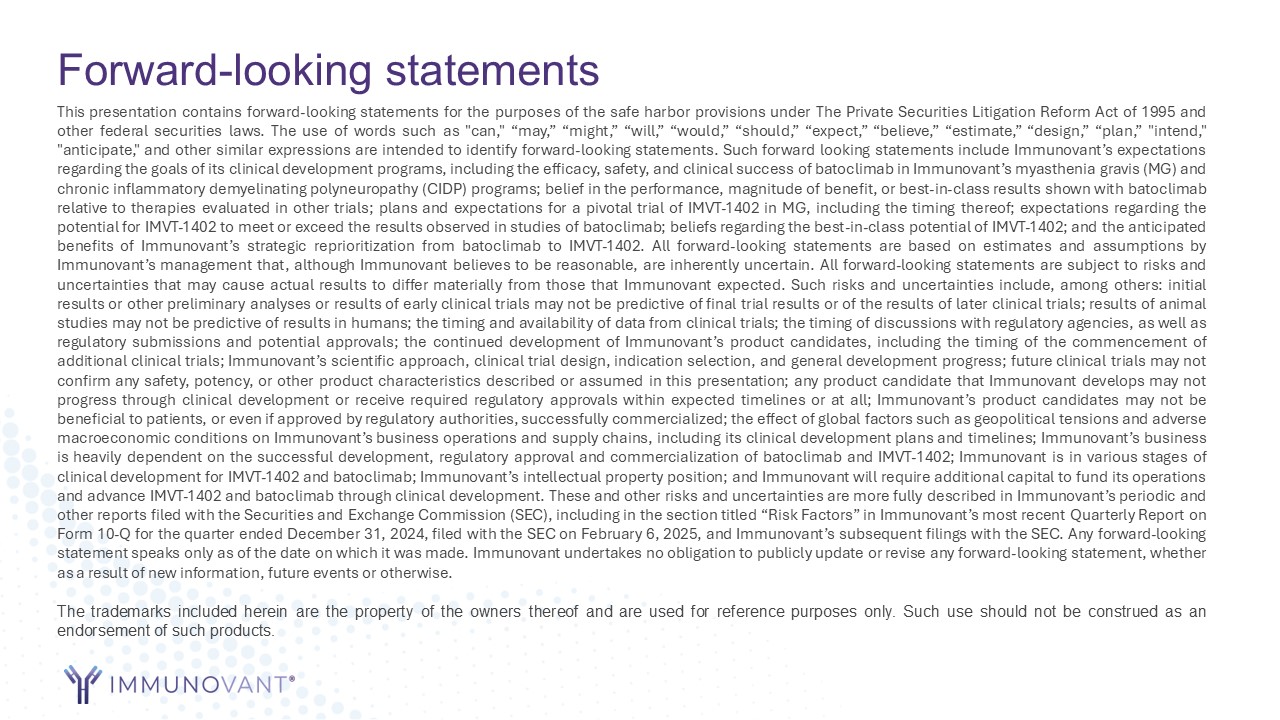 Forward-looking statements

This presentation contains forward-looking statements for the purposes of the safe harbor provisions under The Private Securities Litigation Reform Act of 1995 and other federal securities laws. The use of words such as "can," "may," "might," "will," "would," "should," "expect," "believe," "estimate," "design," "plan," "intend," "anticipate," and other similar expressions are intended to identify forward-looking statements. Such forward looking statements include Immunovant's expectations regarding the goals of its clinical development programs, including the efficacy, safety, and clinical success of batoclimab in Immunovant's myasthenia gravis (MG) and chronic inflammatory demyelinating polyneuropathy (CIDP) programs; belief in the performance, magnitude of benefit, or best-in-class results shown with batoclimab relative to therapies evaluated in other trials; plans and expectations for a pivotal trial of IMVT-1402 in MG, including the timing thereof; expectations regarding the potential for IMVT-1402 to meet or exceed the results observed in studies of batoclimab; beliefs regarding the best-in-class potential of IMVT-1402; and the anticipated benefits of Immunovant's strategic reprioritization from batoclimab to IMVT-1402. All forward-looking statements are based on estimates and assumptions by Immunovant's management that, although Immunovant believes to be reasonable, are inherently uncertain. All forward-looking statements are subject to risks and uncertainties that may cause actual results to differ materially from those that Immunovant expected. Such risks and uncertainties include, among others: initial results or other preliminary analyses or results of early clinical trials may not be predictive of final trial results or of the results of later clinical trials; results of animal studies may not be predictive of results in humans; the timing and availability of data from clinical trials; the timing of discussions with regulatory agencies, as well as regulatory submissions and potential approvals; the continued development of Immunovant's product candidates, including the timing of the commencement of additional clinical trials; Immunovant's scientific approach, clinical trial design, indication selection, and general development progress; future clinical trials may not confirm any safety, potency, or other product characteristics described or assumed in this presentation; any product candidate that Immunovant develops may not progress through clinical development or receive required regulatory approvals within expected timelines or at all; Immunovant's product candidates may not be beneficial to patients, or even if approved by regulatory authorities, successfully commercialized; the effect of global factors such as geopolitical tensions and adverse macroeconomic conditions on Immunovant's business operations and supply chains, including its clinical development plans and timelines; Immunovant's business is heavily dependent on the successful development, regulatory approval and commercialization of batoclimab and IMVT-1402; Immunovant is in various stages of clinical development for IMVT-1402 and batoclimab; Immunovant's intellectual property position; and Immunovant will require additional capital to fund its operations and advance IMVT-1402 and batoclimab through clinical development. These and other risks and uncertainties are more fully described in Immunovant's periodic and other reports filed with the Securities and Exchange Commission (SEC), including in the section titled "Risk Factors" in Immunovant's most recent Quarterly Report on Form 10-Q for the quarter ended December 31, 2024, filed with the SEC on February 6, 2025, and Immunovant's subsequent filings with the SEC. Any forward-looking statement speaks only as of the date on which it was made. Immunovant undertakes no obligation to publicly update or revise any forward-looking statement, whether as a result of new information, future events or otherwise.

The trademarks included herein are the property of the owners thereof and are used for reference purposes only. Such use should not be construed as an endorsement of such products.

IMMUNOVANT®